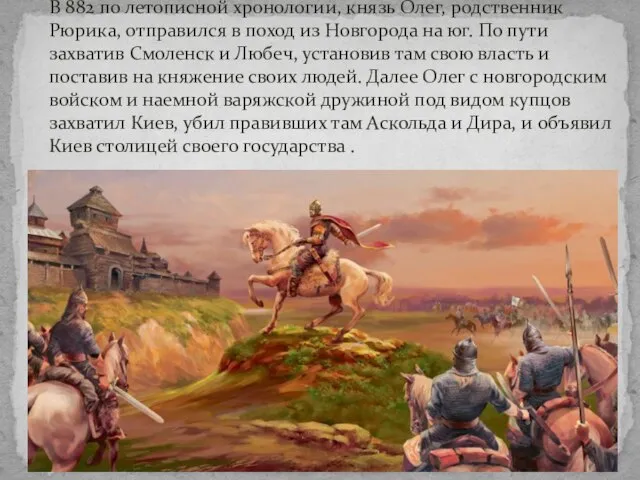 В 882 по летописной хронологии, князь Олег, родственник Рюрика, отправился в поход из Новгорода на юг. По пути захватив Смоленск и Любеч, установив там свою власть и поставив на княжение своих людей. Далее Олег с новгородским войском и наемной варяжской дружиной под видом купцов захватил Киев, убил правивших там Аскольда и Дира, и объявил Киев столицей своего государства .